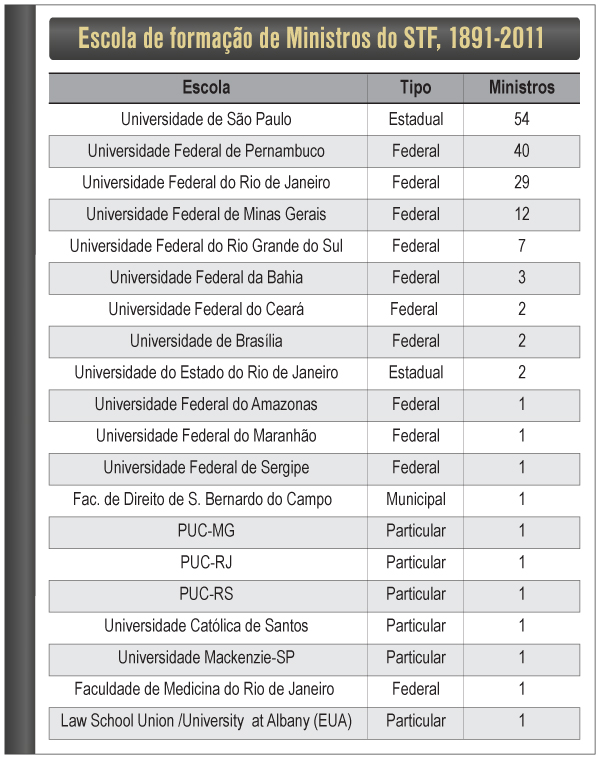 Escola de formação de Ministros do STF, 1891-2011

| Escola | Tipo | Ministros |
|---|---|---|
| Universidade de São Paulo | Estadual | 54 |
| Universidade Federal de Pernambuco | Federal | 40 |
| Universidade Federal do Rio de Janeiro | Federal | 29 |
| Universidade Federal de Minas Gerais | Federal | 12 |
| Universidade Federal do Rio Grande do Sul | Federal | 7 |
| Universidade Federal da Bahia | Federal | 3 |
| Universidade Federal do Ceará | Federal | 2 |
| Universidade de Brasília | Federal | 2 |
| Universidade do Estado do Rio de Janeiro | Estadual | 2 |
| Universidade Federal do Amazonas | Federal | 1 |
| Universidade Federal do Maranhão | Federal | 1 |
| Universidade Federal de Sergipe | Federal | 1 |
| Fac. de Direito de S. Bernardo do Campo | Municipal | 1 |
| PUC-MG | Particular | 1 |
| PUC-RJ | Particular | 1 |
| PUC-RS | Particular | 1 |
| Universidade Católica de Santos | Particular | 1 |
| Universidade Mackenzie-SP | Particular | 1 |
| Faculdade de Medicina do Rio de Janeiro | Federal | 1 |
| Law School Union /University at Albany (EUA) | Particular | 1 |